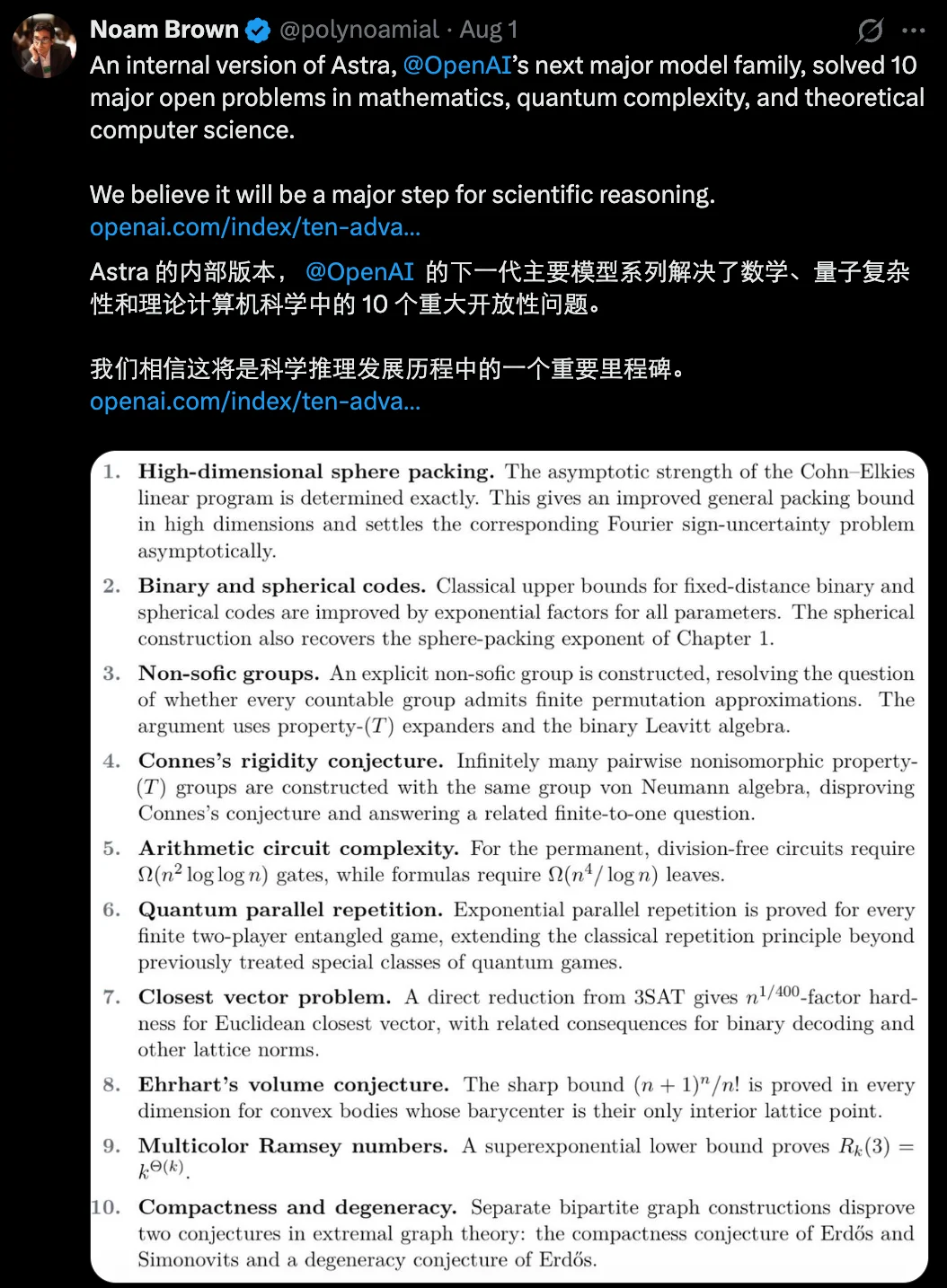 Noam Brown @polynoamial · Aug 1

An internal version of Astra, @OpenAI's next major model family, solved 10 major open problems in mathematics, quantum complexity, and theoretical computer science.

We believe it will be a major step for scientific reasoning.
openai.com/index/ten-adva...

Astra 的内部版本， @OpenAI 的下一代主要模型系列解决了数学、量子复杂性和理论计算机科学中的 10 个重大开放性问题。

我们相信这将是科学推理发展历程中的一个重要里程碑。
openai.com/index/ten-adva...

1. **High-dimensional sphere packing.** The asymptotic strength of the Cohn–Elkies linear program is determined exactly. This gives an improved general packing bound in high dimensions and settles the corresponding Fourier sign-uncertainty problem asymptotically.

2. **Binary and spherical codes.** Classical upper bounds for fixed-distance binary and spherical codes are improved by exponential factors for all parameters. The spherical construction also recovers the sphere-packing exponent of Chapter 1.

3. **Non-sofic groups.** An explicit non-sofic group is constructed, resolving the question of whether every countable group admits finite permutation approximations. The argument uses property-$(T)$ expanders and the binary Leavitt algebra.

4. **Connes's rigidity conjecture.** Infinitely many pairwise nonisomorphic property-$(T)$ groups are constructed with the same group von Neumann algebra, disproving Connes's conjecture and answering a related finite-to-one question.

5. **Arithmetic circuit complexity.** For the permanent, division-free circuits require $\Omega(n^2 \log\log n)$ gates, while formulas require $\Omega(n^4/\log n)$ leaves.

6. **Quantum parallel repetition.** Exponential parallel repetition is proved for every finite two-player entangled game, extending the classical repetition principle beyond previously treated special classes of quantum games.

7. **Closest vector problem.** A direct reduction from 3SAT gives $n^{1/400}$-factor hardness for Euclidean closest vector, with related consequences for binary decoding and other lattice norms.

8. **Ehrhart's volume conjecture.** The sharp bound $(n+1)^n/n!$ is proved in every dimension for convex bodies whose barycenter is their only interior lattice point.

9. **Multicolor Ramsey numbers.** A superexponential lower bound proves $R_k(3) = k^{\Theta(k)}$.

10. **Compactness and degeneracy.** Separate bipartite graph constructions disprove two conjectures in extremal graph theory: the compactness conjecture of Erdős and Simonovits and a degeneracy conjecture of Erdős.